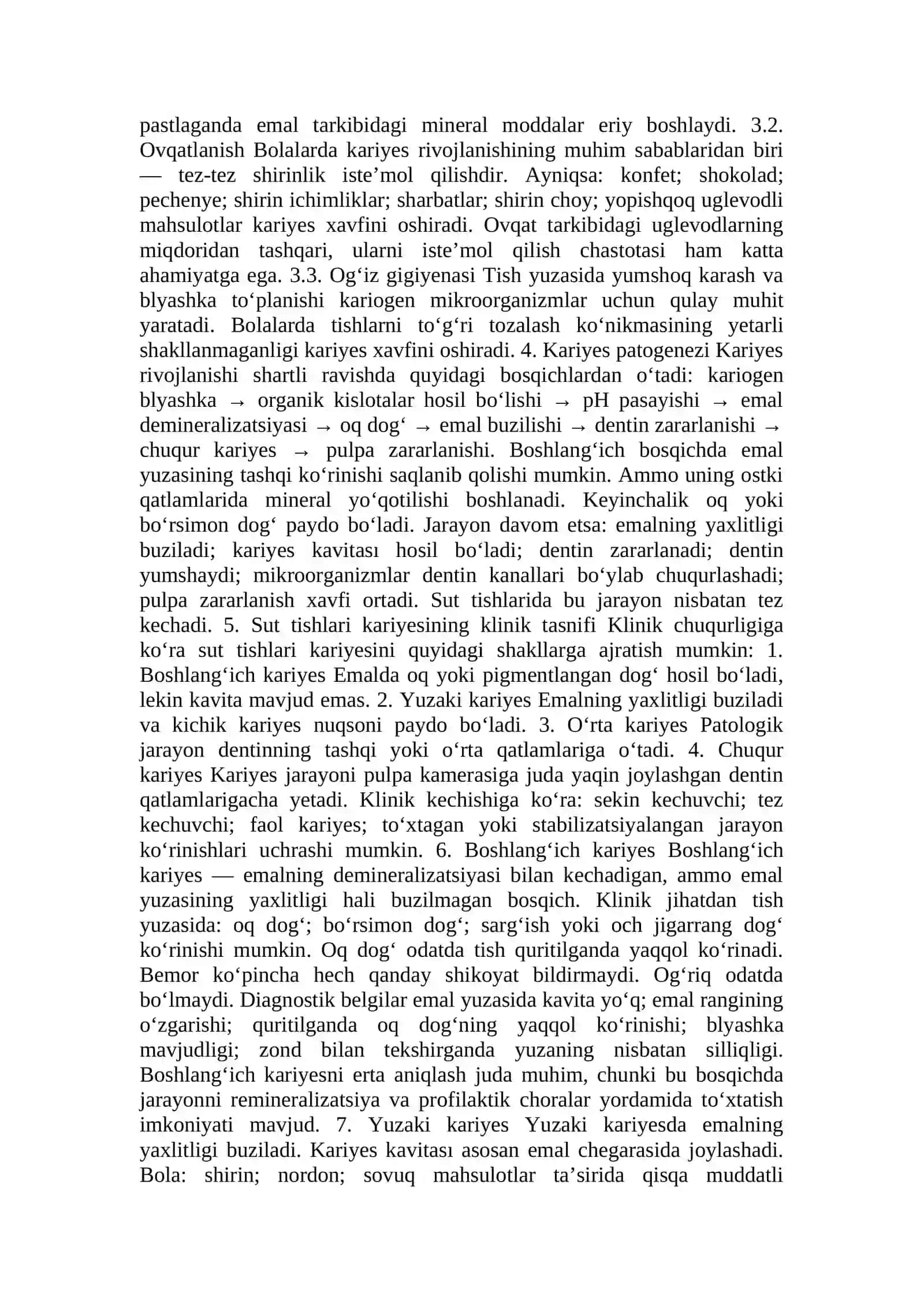 pastlaganda emal tarkibidagi mineral moddalar eriy boshlaydi. 3.2. Ovqatlanish Bolalarda kariyes rivojlanishining muhim sabablaridan biri — tez-tez shirinlik iste'mol qilishdir. Ayniqsa: konfet; shokolad; pechenye; shirin ichimliklar; sharbatlar; shirin choy; yopishqoq uglevodli mahsulotlar kariyes xavfini oshiradi. Ovqat tarkibidagi uglevodlarning miqdoridan tashqari, ularni iste'mol qilish chastotasi ham katta ahamiyatga ega. 3.3. Og'iz gigiyenasi Tish yuzasida yumshoq karash va blyashka to'planishi kariogen mikroorganizmlar uchun qulay muhit yaratadi. Bolalarda tishlarni to'g'ri tozalash ko'nikmasining yetarli shakllanmaganligi kariyes xavfini oshiradi. 4. Kariyes patogenezi Kariyes rivojlanishi shartli ravishda quyidagi bosqichlardan o'tadi: kariogen blyashka → organik kislotalar hosil bo'lishi → pH pasayishi → emal demineralizatsiyasi → oq dog' → emal buzilishi → dentin zararlanishi → chuqur kariyes → pulpa zararlanishi. Boshlang'ich bosqichda emal yuzasining tashqi ko'rinishi saqlanib qolishi mumkin. Ammo uning ostki qatlamlarida mineral yo'qotilishi boshlanadi. Keyinchalik oq yoki bo'rsimon dog' paydo bo'ladi. Jarayon davom etsa: emalning yaxlitligi buziladi; kariyes kavitası hosil bo'ladi; dentin zararlanadi; dentin yumshaydi; mikroorganizmlar dentin kanallari bo'ylab chuqurlashadi; pulpa zararlanish xavfi ortadi. Sut tishlarida bu jarayon nisbatan tez kechadi. 5. Sut tishlari kariyesining klinik tasnifi Klinik chuqurligiga ko'ra sut tishlari kariyesini quyidagi shakllarga ajratish mumkin: 1. Boshlang'ich kariyes Emalda oq yoki pigmentlangan dog' hosil bo'ladi, lekin kavita mavjud emas. 2. Yuzaki kariyes Emalning yaxlitligi buziladi va kichik kariyes nuqsoni paydo bo'ladi. 3. O'rta kariyes Patologik jarayon dentinning tashqi yoki o'rta qatlamlariga o'tadi. 4. Chuqur kariyes Kariyes jarayoni pulpa kamerasiga juda yaqin joylashgan dentin qatlamlarigacha yetadi. Klinik kechishiga ko'ra: sekin kechuvchi; tez kechuvchi; faol kariyes; to'xtagan yoki stabilizatsiyalangan jarayon ko'rinishlari uchrashi mumkin. 6. Boshlang'ich kariyes Boshlang'ich kariyes — emalning demineralizatsiyasi bilan kechadigan, ammo emal yuzasining yaxlitligi hali buzilmagan bosqich. Klinik jihatdan tish yuzasida: oq dog'; bo'rsimon dog'; sarg'ish yoki och jigarrang dog' ko'rinishi mumkin. Oq dog' odatda tish quritilganda yaqqol ko'rinadi. Bemor ko'pincha hech qanday shikoyat bildirmaydi. Og'riq odatda bo'lmaydi. Diagnostik belgilar emal yuzasida kavita yo'q; emal rangining o'zgarishi; quritilganda oq dog'ning yaqqol ko'rinishi; blyashka mavjudligi; zond bilan tekshirganda yuzaning nisbatan silliqligi. Boshlang'ich kariyesni erta aniqlash juda muhim, chunki bu bosqichda jarayonni remineralizatsiya va profilaktik choralar yordamida to'xtatish imkoniyati mavjud. 7. Yuzaki kariyes Yuzaki kariyesda emalning yaxlitligi buziladi. Kariyes kavitası asosan emal chegarasida joylashadi. Bola: shirin; nordon; sovuq mahsulotlar ta'sirida qisqa muddatli